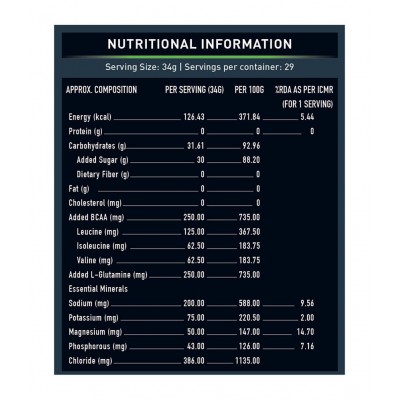 NUTRITIONAL INFORMATION

Serving Size: 34g | Servings per container: 29

| APPROX. COMPOSITION | PER SERVING (34G) | PER 100G | %RDA AS PER ICMR (FOR 1 SERVING) |
|---|---|---|---|
| Energy (kcal) | 126.43 | 371.84 | 5.44 |
| Protein (g) | 0 | 0 | 0 |
| Carbohydrates (g) | 31.61 | 92.96 | |
| Added Sugar (g) | 30 | 88.20 | |
| Dietary Fiber (g) | 0 | 0 | |
| Fat (g) | 0 | 0 | |
| Cholesterol (mg) | 0 | 0 | |
| Added BCAA (mg) | 250.00 | 735.00 | |
| Leucine (mg) | 125.00 | 367.50 | |
| Isoleucine (mg) | 62.50 | 183.75 | |
| Valine (mg) | 62.50 | 183.75 | |
| Added L-Glutamine (mg) | 250.00 | 735.00 | |
| Essential Minerals | | | |
| Sodium (mg) | 200.00 | 588.00 | 9.56 |
| Potassium (mg) | 75.00 | 220.50 | 2.00 |
| Magnesium (mg) | 50.00 | 147.00 | 14.70 |
| Phosphorous (mg) | 43.00 | 126.00 | 7.16 |
| Chloride (mg) | 386.00 | 1135.00 | |